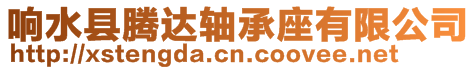 响水县腾达轴承座有限公司
http://xstengda.cn.coovee.net